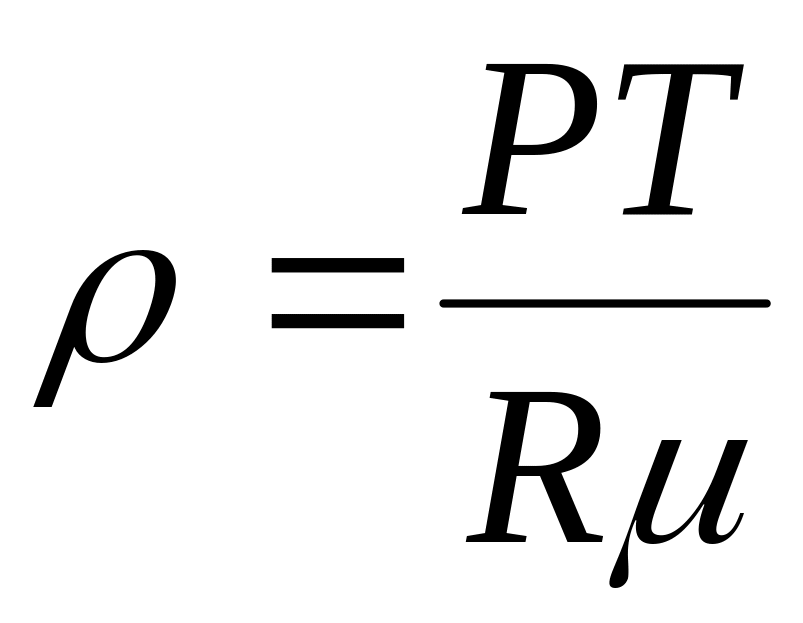 $\rho = \frac{PT}{R\mu}$